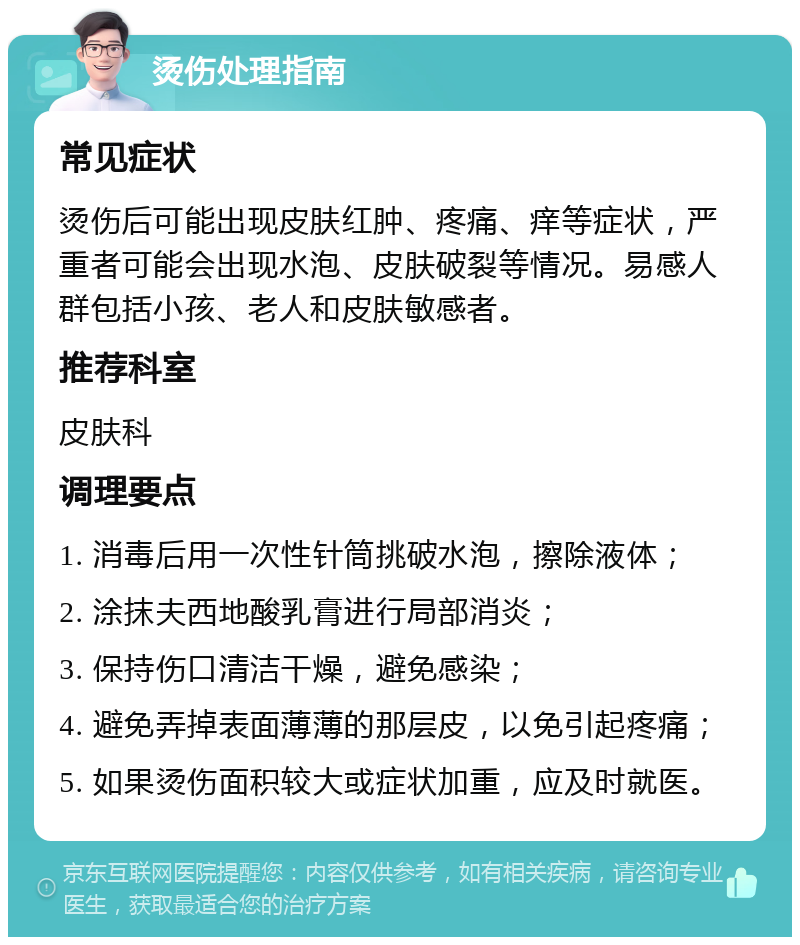 烫伤处理指南

常见症状

烫伤后可能出现皮肤红肿、疼痛、痒等症状，严重者可能会出现水泡、皮肤破裂等情况。易感人群包括小孩、老人和皮肤敏感者。

推荐科室

皮肤科

调理要点

1. 消毒后用一次性针筒挑破水泡，擦除液体；
2. 涂抹夫西地酸乳膏进行局部消炎；
3. 保持伤口清洁干燥，避免感染；
4. 避免弄掉表面薄薄的那层皮，以免引起疼痛；
5. 如果烫伤面积较大或症状加重，应及时就医。

京东互联网医院提醒您：内容仅供参考，如有相关疾病，请咨询专业医生，获取最适合您的治疗方案